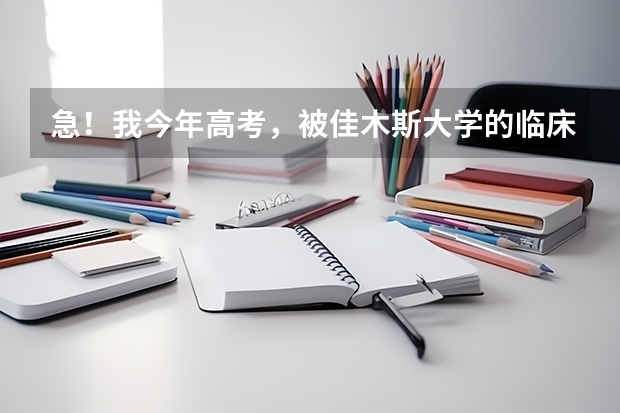 急！我今年高考，被佳木斯大学的临床